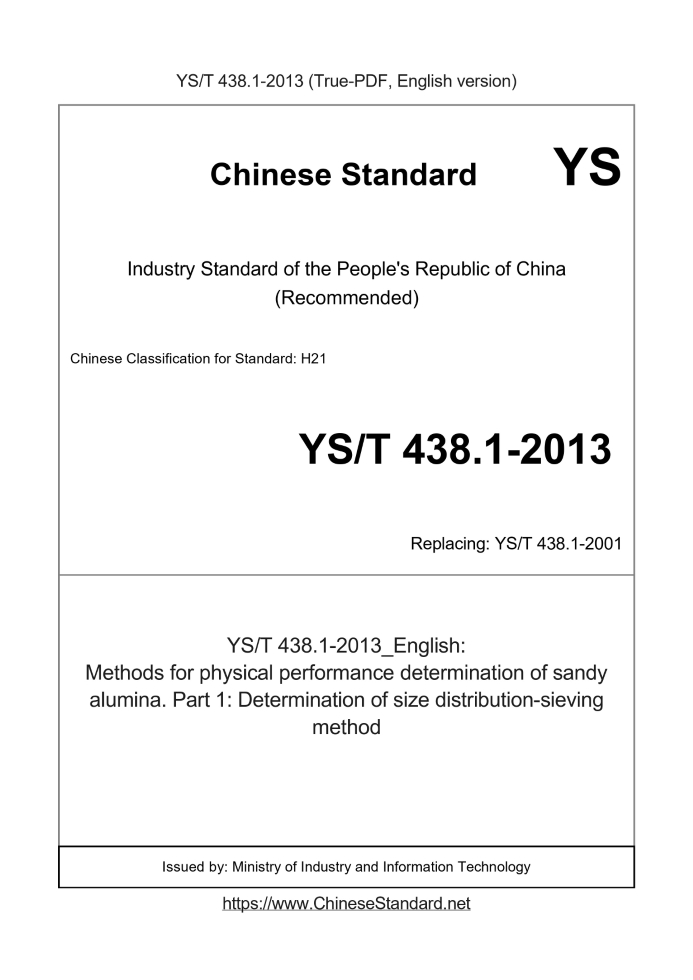 YS/T 438.1-2013 (True-PDF, English version)

Chinese Standard YS

Industry Standard of the People's Republic of China
(Recommended)

Chinese Classification for Standard: H21

YS/T 438.1-2013

Replacing: YS/T 438.1-2001

YS/T 438.1-2013_English:
Methods for physical performance determination of sandy alumina. Part 1: Determination of size distribution-sieving method

Issued by: Ministry of Industry and Information Technology

https://www.ChineseStandard.net